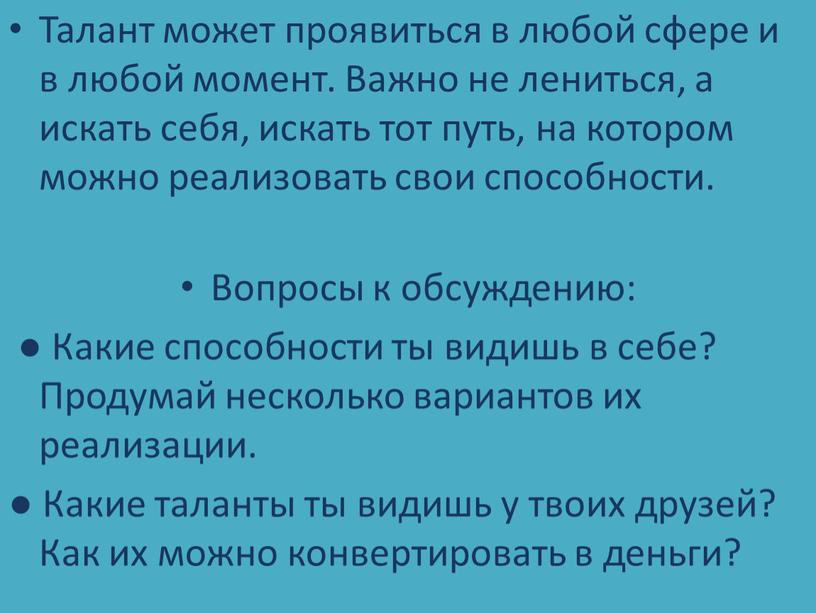 • Талант может проявиться в любой сфере и в любой момент. Важно не лениться, а искать себя, искать тот путь, на котором можно реализовать свои способности.

• Вопросы к обсуждению:

● Какие способности ты видишь в себе? Продумай несколько вариантов их реализации.

● Какие таланты ты видишь у твоих друзей? Как их можно конвертировать в деньги?